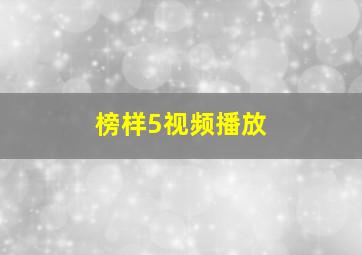 榜样5视频播放